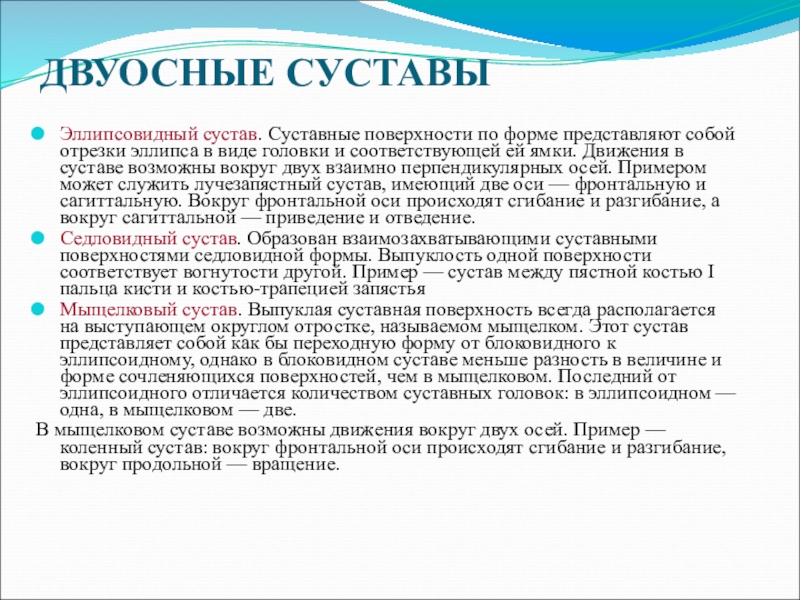 ДВУОСНЫЕ СУСТАВЫ

Эллипсовидный сустав. Суставные поверхности по форме представляют собой отрезки эллипса в виде головки и соответствующей ей ямки. Движения в суставе возможны вокруг двух взаимно перпендикулярных осей. Примером может служить лучезапястный сустав, имеющий две оси — фронтальную и сагиттальную. Вокруг фронтальной оси происходят сгибание и разгибание, а вокруг сагиттальной — приведение и отведение.

Седловидный сустав. Образован взаимозахватывающими суставными поверхностями седловидной формы. Выпуклость одной поверхности соответствует вогнутости другой. Пример — сустав между пястной костью I пальца кисти и костью-трапецией запястья

Мыщелковый сустав. Выпуклая суставная поверхность всегда располагается на выступающем округлом отростке, называемом мыщелком. Этот сустав представляет собой как бы переходную форму от блоковидного к эллипсоидному, однако в блоковидном суставе меньше разность в величине и форме сочленяющихся поверхностей, чем в мыщелковом. Последний от эллипсоидного отличается количеством суставных головок: в эллипсоидном — одна, в мыщелковом — две.

В мыщелковом суставе возможны движения вокруг двух осей. Пример — коленный сустав: вокруг фронтальной оси происходят сгибание и разгибание, вокруг продольной — вращение.